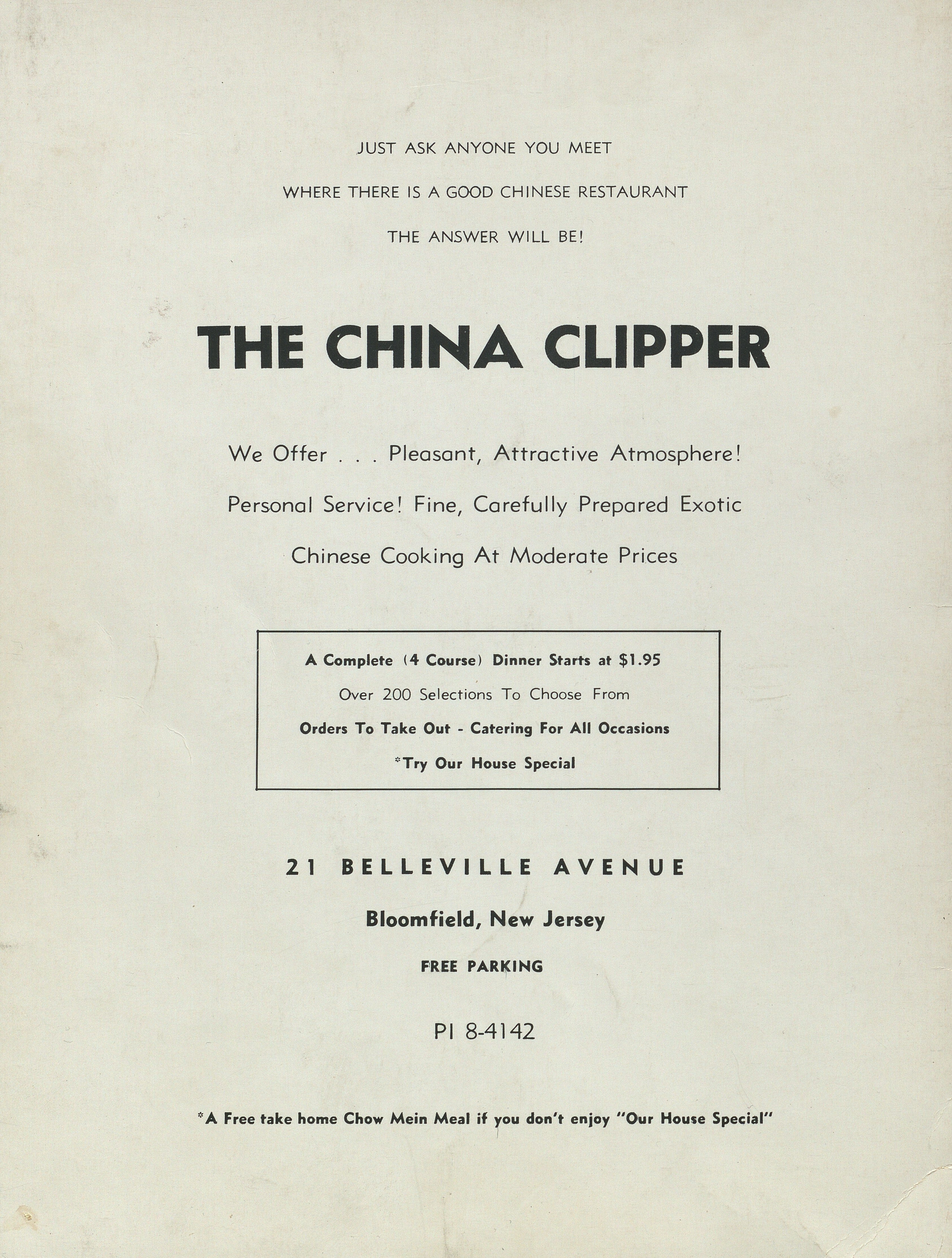 JUST ASK ANYONE YOU MEET

WHERE THERE IS A GOOD CHINESE RESTAURANT

THE ANSWER WILL BE!

THE CHINA CLIPPER

We Offer . . . Pleasant, Attractive Atmosphere!

Personal Service! Fine, Carefully Prepared Exotic

Chinese Cooking At Moderate Prices

A Complete (4 Course) Dinner Starts at $1.95

Over 200 Selections To Choose From

Orders To Take Out - Catering For All Occasions

*Try Our House Special

21 BELLEVILLE AVENUE

Bloomfield, New Jersey

FREE PARKING

PI 8-4142

*A Free take home Chow Mein Meal if you don't enjoy "Our House Special"